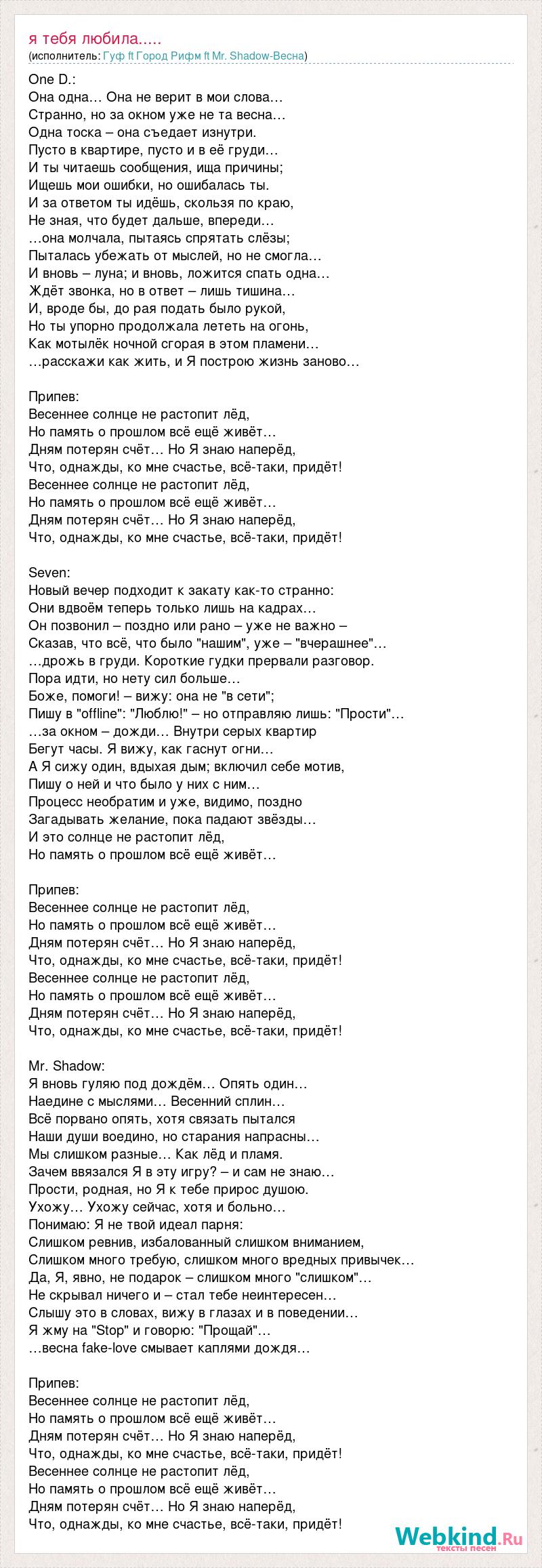 я тебя любила.....
(исполнитель: Гуф ft Город Рифм ft Mr. Shadow-Весна)

One D.:
Она одна… Она не верит в мои слова…
Странно, но за окном уже не та весна…
Одна тоска – она съедает изнутри.
Пусто в квартире, пусто и в её груди…
И ты читаешь сообщения, ища причины;
Ищешь мои ошибки, но ошибалась ты.
И за ответом ты идёшь, скользя по краю,
Не зная, что будет дальше, впереди…
…она молчала, пытаясь спрятать слёзы;
Пыталась убежать от мыслей, но не смогла…
И вновь – луна; и вновь, ложится спать одна…
Ждёт звонка, но в ответ – лишь тишина…
И, вроде бы, до рая подать было рукой,
Но ты упорно продолжала лететь на огонь,
Как мотылёк ночной сгорая в этом пламени…
…расскажи как жить, и Я построю жизнь заново…

Припев:
Весеннее солнце не растопит лёд,
Но память о прошлом всё ещё живёт…
Дням потерян счёт… Но Я знаю наперёд,
Что, однажды, ко мне счастье, всё-таки, придёт!
Весеннее солнце не растопит лёд,
Но память о прошлом всё ещё живёт…
Дням потерян счёт… Но Я знаю наперёд,
Что, однажды, ко мне счастье, всё-таки, придёт!

Seven:
Новый вечер подходит к закату как-то странно:
Они вдвоём теперь только лишь на кадрах…
Он позвонил – поздно или рано – уже не важно –
Сказав, что всё, что было "нашим", уже – "вчерашнее"…
…дрожь в груди. Короткие гудки прервали разговор.
Пора идти, но нету сил больше…
Боже, помоги! – вижу: она не "в сети";
Пишу в "offline": "Люблю!" – но отправляю лишь: "Прости"…
…за окном – дожди… Внутри серых квартир
Бегут часы. Я вижу, как гаснут огни…
А Я сижу один, вдыхая дым; включил себе мотив,
Пишу о ней и что было у них с ним…
Процесс необратим и уже, видимо, поздно
Загадывать желание, пока падают звёзды…
И это солнце не растопит лёд,
Но память о прошлом всё ещё живёт…

Припев:
Весеннее солнце не растопит лёд,
Но память о прошлом всё ещё живёт…
Дням потерян счёт… Но Я знаю наперёд,
Что, однажды, ко мне счастье, всё-таки, придёт!
Весеннее солнце не растопит лёд,
Но память о прошлом всё ещё живёт…
Дням потерян счёт… Но Я знаю наперёд,
Что, однажды, ко мне счастье, всё-таки, придёт!

Mr. Shadow:
Я вновь гуляю под дождём… Опять один…
Наедине с мыслями… Весенний сплин…
Всё порвано опять, хотя связать пытался
Наши души воедино, но старания напрасны…
Мы слишком разные… Как лёд и пламя.
Зачем ввязался Я в эту игру? – и сам не знаю…
Прости, родная, но Я к тебе прирос душою.
Ухожу… Ухожу сейчас, хотя и больно…
Понимаю: Я не твой идеал парня:
Слишком ревнив, избалованный слишком вниманием,
Слишком много требую, слишком много вредных привычек…
Да, Я, явно, не подарок – слишком много "слишком"…
Не скрывал ничего и – стал тебе неинтересен…
Слышу это в словах, вижу в глазах и в поведении…
Я жму на "Stop" и говорю: "Прощай"…
…весна fake-love смывает каплями дождя…

Припев:
Весеннее солнце не растопит лёд,
Но память о прошлом всё ещё живёт…
Дням потерян счёт… Но Я знаю наперёд,
Что, однажды, ко мне счастье, всё-таки, придёт!
Весеннее солнце не растопит лёд,
Но память о прошлом всё ещё живёт…
Дням потерян счёт… Но Я знаю наперёд,
Что, однажды, ко мне счастье, всё-таки, придёт!

Webkind.Ru
тексты песен